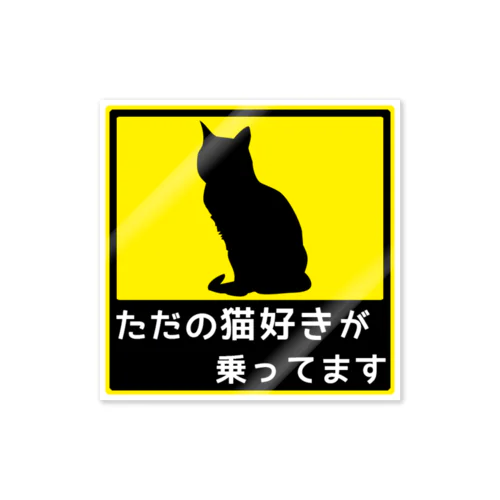 ただの猫好きが
乗ってます